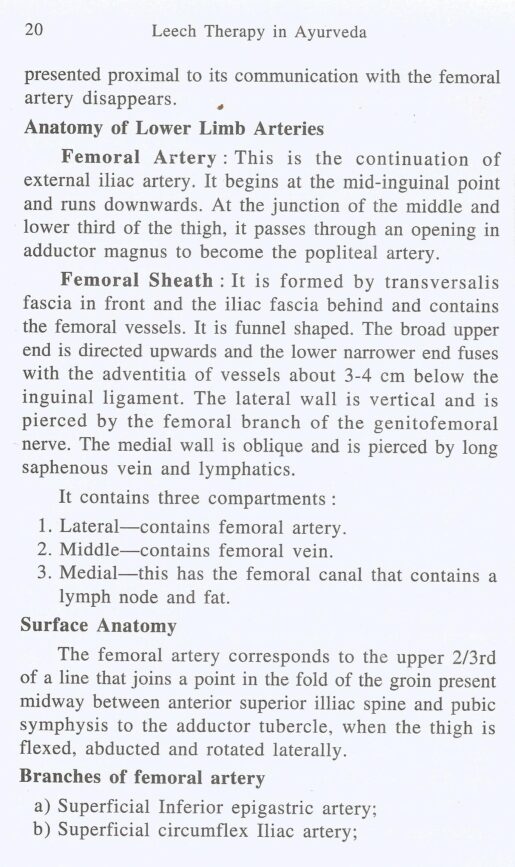 20 Leech Therapy in Ayurveda

presented proximal to its communication with the femoral artery disappears.

Anatomy of Lower Limb Arteries

Femoral Artery : This is the continuation of external iliac artery. It begins at the mid-inguinal point and runs downwards. At the junction of the middle and lower third of the thigh, it passes through an opening in adductor magnus to become the popliteal artery.

Femoral Sheath : It is formed by transversalis fascia in front and the iliac fascia behind and contains the femoral vessels. It is funnel shaped. The broad upper end is directed upwards and the lower narrower end fuses with the adventitia of vessels about 3-4 cm below the inguinal ligament. The lateral wall is vertical and is pierced by the femoral branch of the genitofemoral nerve. The medial wall is oblique and is pierced by long saphenous vein and lymphatics.

It contains three compartments :

1. Lateral—contains femoral artery.
2. Middle—contains femoral vein.
3. Medial—this has the femoral canal that contains a lymph node and fat.

Surface Anatomy

The femoral artery corresponds to the upper 2/3rd of a line that joins a point in the fold of the groin present midway between anterior superior illiac spine and pubic symphysis to the adductor tubercle, when the thigh is flexed, abducted and rotated laterally.

Branches of femoral artery

a) Superficial Inferior epigastric artery;
b) Superficial circumflex Iliac artery;